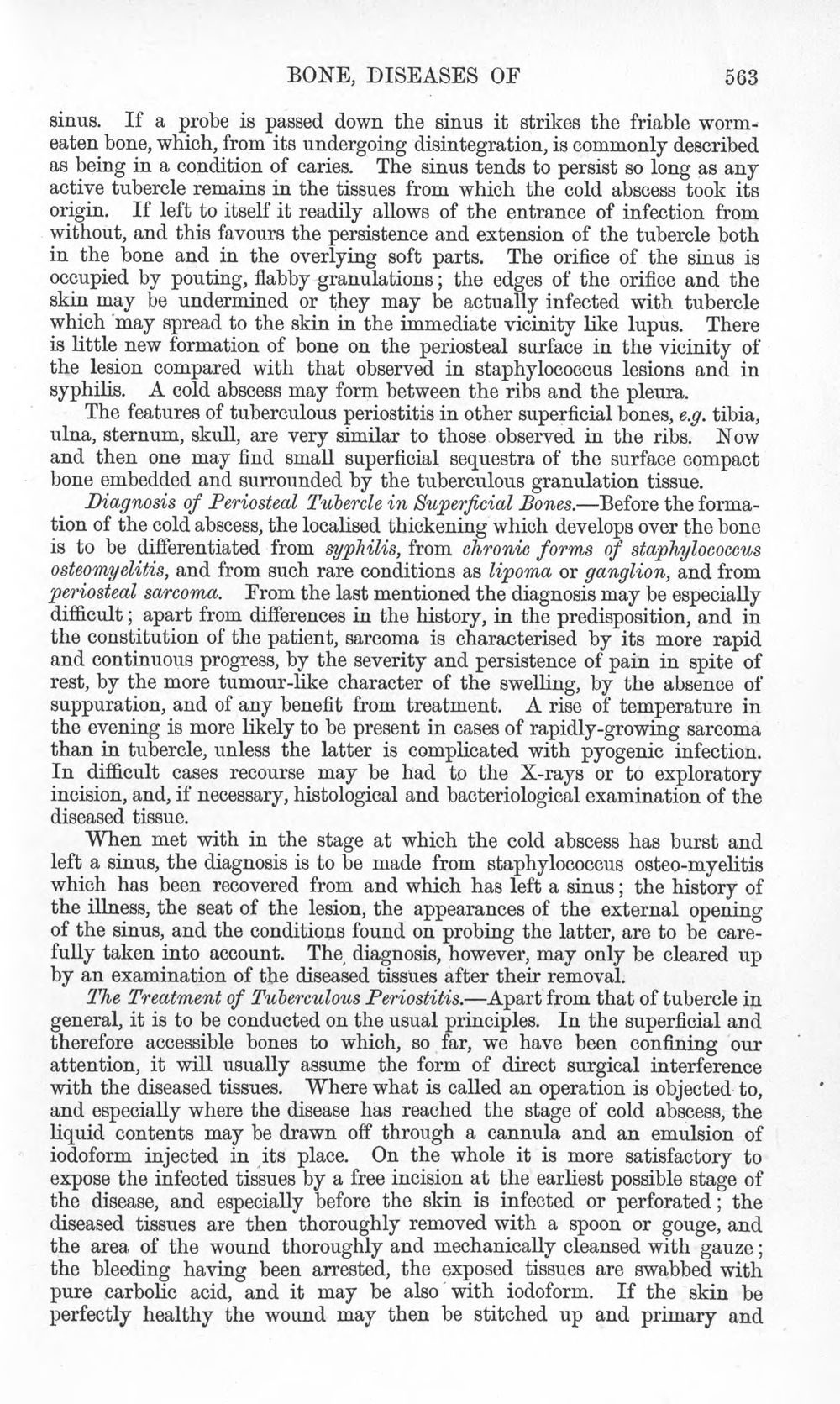 BONE, DISEASES OF 563

sinus. If a probe is passed down the sinus it strikes the friable worm-eaten bone, which, from its undergoing disintegration, is commonly described as being in a condition of caries. The sinus tends to persist so long as any active tubercle remains in the tissues from which the cold abscess took its origin. If left to itself it readily allows of the entrance of infection from without, and this favours the persistence and extension of the tubercle both in the bone and in the overlying soft parts. The orifice of the sinus is occupied by pouting, flabby granulations; the edges of the orifice and the skin may be undermined or they may be actually infected with tubercle which may spread to the skin in the immediate vicinity like lupus. There is little new formation of bone on the periosteal surface in the vicinity of the lesion compared with that observed in staphylococcus lesions and in syphilis. A cold abscess may form between the ribs and the pleura.

The features of tuberculous periostitis in other superficial bones, e.g. tibia, ulna, sternum, skull, are very similar to those observed in the ribs. Now and then one may find small superficial sequestra of the surface compact bone embedded and surrounded by the tuberculous granulation tissue.

Diagnosis of Periosteal Tubercle in Superficial Bones.—Before the formation of the cold abscess, the localised thickening which develops over the bone is to be differentiated from syphilis, from chronic forms of staphylococcus osteomyelitis, and from such rare conditions as lipoma or ganglion, and from periosteal sarcoma. From the last mentioned the diagnosis may be especially difficult; apart from differences in the history, in the predisposition, and in the constitution of the patient, sarcoma is characterised by its more rapid and continuous progress, by the severity and persistence of pain in spite of rest, by the more tumour-like character of the swelling, by the absence of suppuration, and of any benefit from treatment. A rise of temperature in the evening is more likely to be present in cases of rapidly-growing sarcoma than in tubercle, unless the latter is complicated with pyogenic infection. In difficult cases recourse may be had to the X-rays or to exploratory incision, and, if necessary, histological and bacteriological examination of the diseased tissue.

When met with in the stage at which the cold abscess has burst and left a sinus, the diagnosis is to be made from staphylococcus osteo-myelitis which has been recovered from and which has left a sinus; the history of the illness, the seat of the lesion, the appearances of the external opening of the sinus, and the conditions found on probing the latter, are to be carefully taken into account. The diagnosis, however, may only be cleared up by an examination of the diseased tissues after their removal.

The Treatment of Tuberculous Periostitis.—Apart from that of tubercle in general, it is to be conducted on the usual principles. In the superficial and therefore accessible bones to which, so far, we have been confining our attention, it will usually assume the form of direct surgical interference with the diseased tissues. Where what is called an operation is objected to, and especially where the disease has reached the stage of cold abscess, the liquid contents may be drawn off through a cannula and an emulsion of iodoform injected in its place. On the whole it is more satisfactory to expose the infected tissues by a free incision at the earliest possible stage of the disease, and especially before the skin is infected or perforated; the diseased tissues are then thoroughly removed with a spoon or gouge, and the area of the wound thoroughly and mechanically cleansed with gauze; the bleeding having been arrested, the exposed tissues are swabbed with pure carbolic acid, and it may be also with iodoform. If the skin be perfectly healthy the wound may then be stitched up and primary and